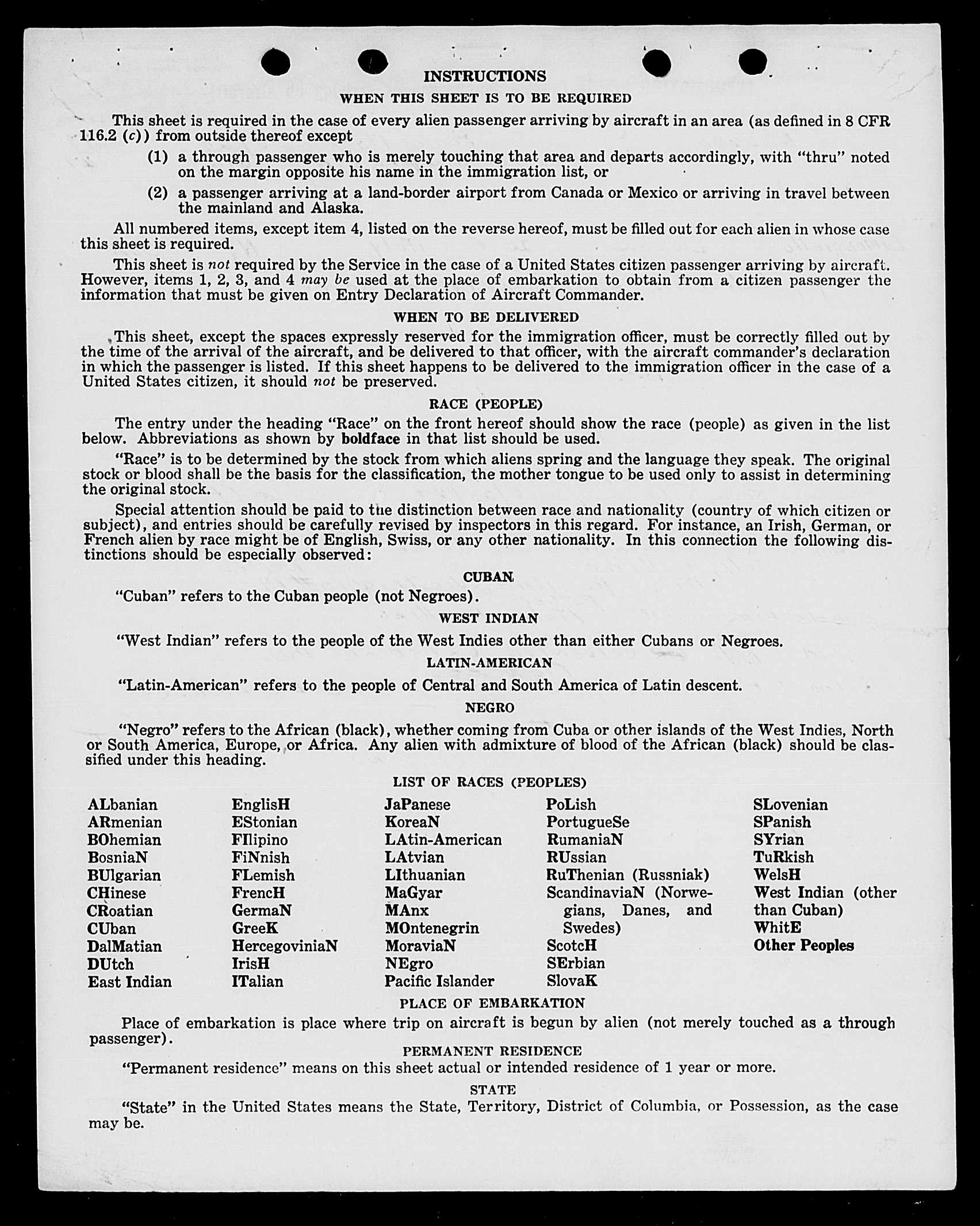 INSTRUCTIONS

WHEN THIS SHEET IS TO BE REQUIRED

This sheet is required in the case of every alien passenger arriving by aircraft in an area (as defined in 8 CFR 116.2 (c)) from outside thereof except

(1) a through passenger who is merely touching that area and departs accordingly, with "thru" noted on the margin opposite his name in the immigration list, or

(2) a passenger arriving at a land-border airport from Canada or Mexico or arriving in travel between the mainland and Alaska.

All numbered items, except item 4, listed on the reverse hereof, must be filled out for each alien in whose case this sheet is required.

This sheet is not required by the Service in the case of a United States citizen passenger arriving by aircraft. However, items 1, 2, 3, and 4 may be used at the place of embarkation to obtain from a citizen passenger the information that must be given on Entry Declaration of Aircraft Commander.

WHEN TO BE DELIVERED

This sheet, except the spaces expressly reserved for the immigration officer, must be correctly filled out by the time of the arrival of the aircraft, and be delivered to that officer, with the aircraft commander's declaration in which the passenger is listed. If this sheet happens to be delivered to the immigration officer in the case of a United States citizen, it should not be preserved.

RACE (PEOPLE)

The entry under the heading "Race" on the front hereof should show the race (people) as given in the list below. Abbreviations as shown by boldface in that list should be used.

"Race" is to be determined by the stock from which aliens spring and the language they speak. The original stock or blood shall be the basis for the classification, the mother tongue to be used only to assist in determining the original stock.

Special attention should be paid to the distinction between race and nationality (country of which citizen or subject), and entries should be carefully revised by inspectors in this regard. For instance, an Irish, German, or French alien by race might be of English, Swiss, or any other nationality. In this connection the following distinctions should be especially observed:

CUBAN

"Cuban" refers to the Cuban people (not Negroes).

WEST INDIAN

"West Indian" refers to the people of the West Indies other than either Cubans or Negroes.

LATIN-AMERICAN

"Latin-American" refers to the people of Central and South America of Latin descent.

NEGRO

"Negro" refers to the African (black), whether coming from Cuba or other islands of the West Indies, North or South America, Europe, or Africa. Any alien with admixture of blood of the African (black) should be classified under this heading.

LIST OF RACES (PEOPLES)

ALbanian
ARmenian
BOhemian
BosniaN
BUlgarian
CHinese
CRoatian
CUban
DalMatian
DUtch
East Indian

EnglisH
EStonian
FIlipino
FiNnish
FLemish
FrencH
GermaN
GreeK
HercegoviniaN
IrisH
ITalian

JaPanese
KoreaN
LAtin-American
LAtvian
LIthuanian
MaGyar
MAnx
MOntenegrin
MoraviaN
NEgro
Pacific Islander

PoLish
PortugueSe
RumaniaN
RUssian
RuThenian (Russniak)
ScandinaviaN (Norwegians, Danes, and Swedes)
ScotcH
SErbian
SlovaK

SLovenian
SPanish
SYrian
TuRkish
WelsH
West Indian (other than Cuban)
WhitE
Other Peoples

PLACE OF EMBARKATION

Place of embarkation is place where trip on aircraft is begun by alien (not merely touched as a through passenger).

PERMANENT RESIDENCE

"Permanent residence" means on this sheet actual or intended residence of 1 year or more.

STATE

"State" in the United States means the State, Territory, District of Columbia, or Possession, as the case may be.